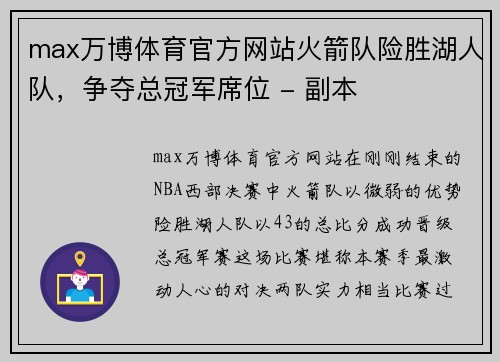 max万博体育官方网站火箭队险胜湖人队，争夺总冠军席位 - 副本

max万博体育官方网站在刚刚结束的NBA西部决赛中火箭队以微弱的优势险胜湖人队以43的总比分成功晋级总冠军赛这场比赛堪称本赛季最激动人心的对决两队实力相当比赛过